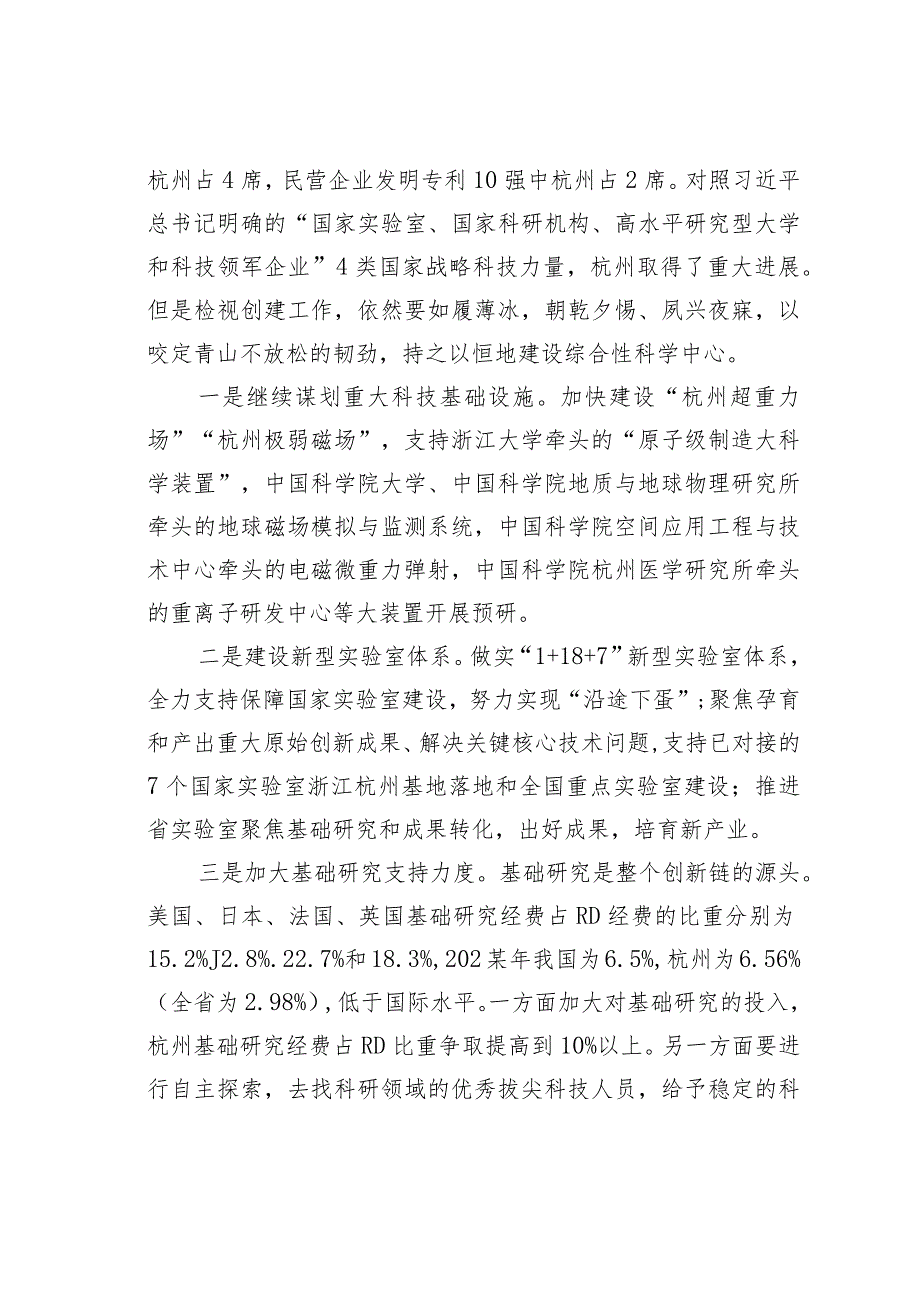 杭州占4席，民营企业发明专利10强中杭州占2席。对照习近平总书记明确的“国家实验室、国家科研机构、高水平研究型大学和科技领军企业”4类国家战略科技力量，杭州取得了重大进展。但是检视创建工作，依然要如履薄冰，朝乾夕惕、夙兴夜寐，以咬定青山不放松的韧劲，持之以恒地建设综合性科学中心。

一是继续谋划重大科技基础设施。加快建设“杭州超重力场”“杭州极弱磁场”，支持浙江大学牵头的“原子级制造大科学装置”，中国科学院大学、中国科学院地质与地球物理研究所牵头的地球磁场模拟与监测系统，中国科学院空间应用工程与技术中心牵头的电磁微重力弹射，中国科学院杭州医学研究所牵头的重离子研发中心等大装置开展预研。

二是建设新型实验室体系。做实“1+18+7”新型实验室体系，全力支持保障国家实验室建设，努力实现“沿途下蛋”；聚焦孕育和产出重大原始创新成果、解决关键核心技术问题，支持已对接的7个国家实验室浙江杭州基地落地和全国重点实验室建设；推进省实验室聚焦基础研究和成果转化，出好成果，培育新产业。

三是加大基础研究支持力度。基础研究是整个创新链的源头。美国、日本、法国、英国基础研究经费占RD经费的比重分别为15.2%J2.8%.22.7%和18.3%，202某年我国为6.5%，杭州为6.56%（全省为2.98%），低于国际水平。一方面加大对基础研究的投入，杭州基础研究经费占RD比重争取提高到10%以上。另一方面要进行自主探索，去找科研领域的优秀拔尖科技人员，给予稳定的科